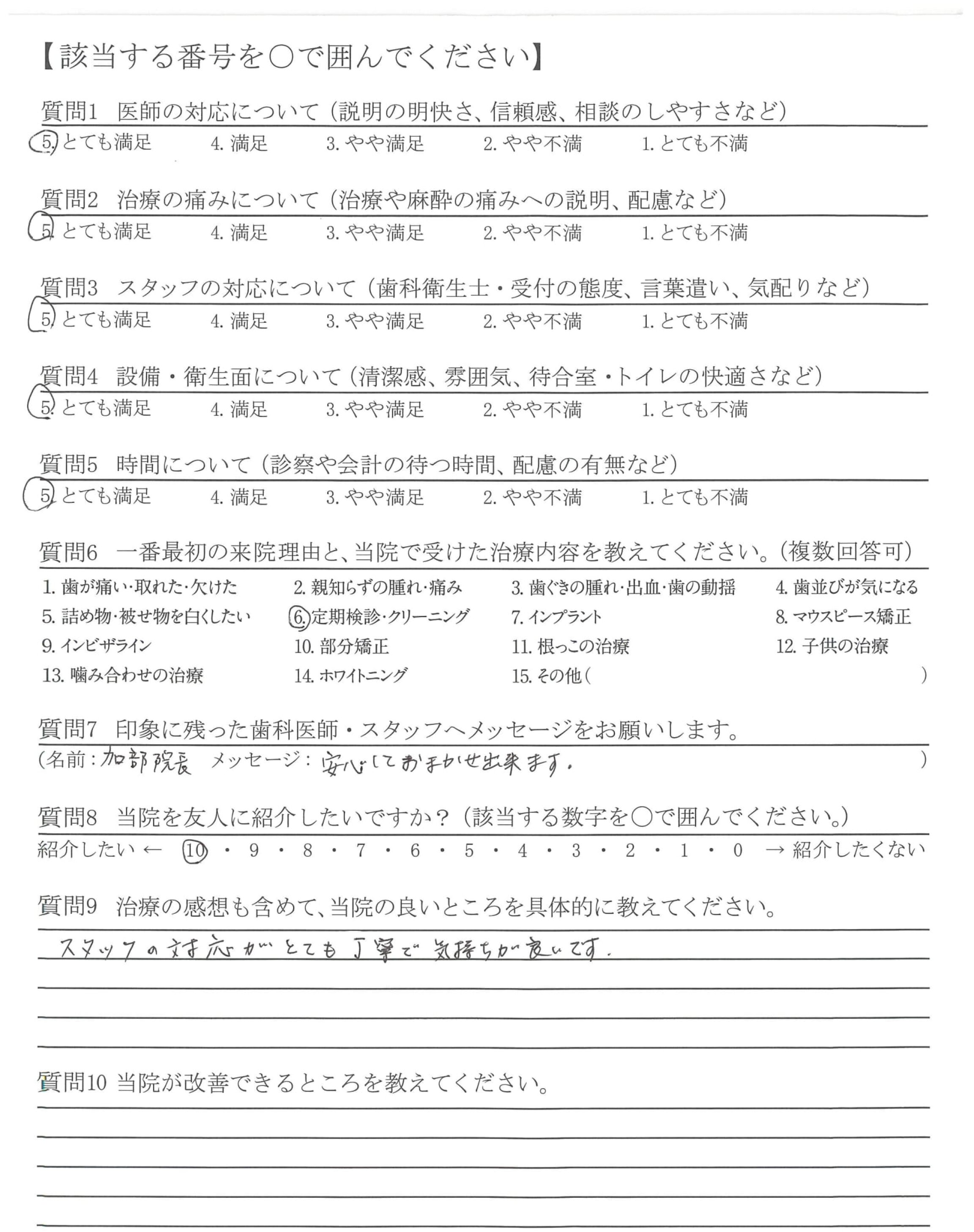 【該当する番号を○で囲んでください】

質問1　医師の対応について（説明の明快さ、信頼感、相談のしやすさなど）
5. とても満足　4. 満足　3. やや満足　2. やや不満　1. とても不満

質問2　治療の痛みについて（治療や麻酔の痛みへの説明、配慮など）
5. とても満足　4. 満足　3. やや満足　2. やや不満　1. とても不満

質問3　スタッフの対応について（歯科衛生士・受付の態度、言葉遣い、気配りなど）
5. とても満足　4. 満足　3. やや満足　2. やや不満　1. とても不満

質問4　設備・衛生面について（清潔感、雰囲気、待合室・トイレの快適さなど）
5. とても満足　4. 満足　3. やや満足　2. やや不満　1. とても不満

質問5　時間について（診察や会計の待つ時間、配慮の有無など）
5. とても満足　4. 満足　3. やや満足　2. やや不満　1. とても不満

質問6　一番最初の来院理由と、当院で受けた治療内容を教えてください。（複数回答可）
1. 歯が痛い・取れた・欠けた　2. 親知らずの腫れ・痛み　3. 歯ぐきの腫れ・出血・歯の動揺　4. 歯並びが気になる
5. 詰め物・被せ物を白くしたい　6. 定期検診・クリーニング　7. インプラント　8. マウスピース矯正
9. インビザライン　10. 部分矯正　11. 根っこの治療　12. 子供の治療
13. 噛み合わせの治療　14. ホワイトニング　15. その他（　）

質問7　印象に残った歯科医師・スタッフへメッセージをお願いします。
（名前：加部院長　メッセージ：安心しておまかせ出来ます。　）

質問8　当院を友人に紹介したいですか？（該当する数字を○で囲んでください。）
紹介したい ← 10・9・8・7・6・5・4・3・2・1・0 → 紹介したくない

質問9　治療の感想も含めて、当院の良いところを具体的に教えてください。
スタッフの対応がとても丁寧で気持ちが良いです。

質問10 当院が改善できるところを教えてください。